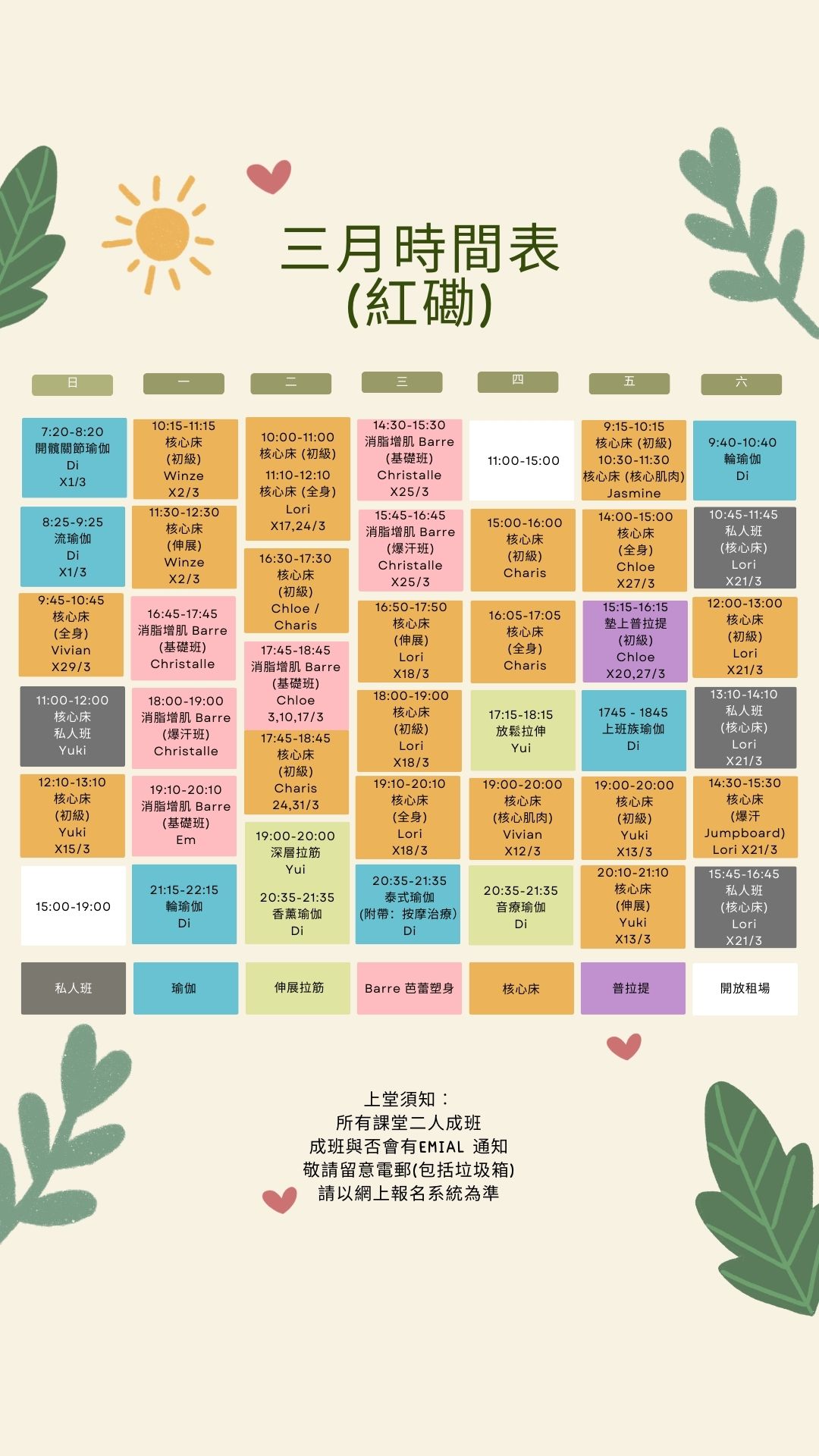 三月時間表
(紅磡)

日

7:20-8:20
開髖關節瑜伽
Di
X1/3

8:25-9:25
流瑜伽
Di
X1/3

9:45-10:45
核心床
(全身)
Vivian
X29/3

11:00-12:00
核心床
私人班
Yuki

12:10-13:10
核心床
(初級)
Yuki
X15/3

15:00-19:00

一

10:15-11:15
核心床
(初級)
Winze
X2/3

11:30-12:30
核心床
(伸展)
Winze
X2/3

16:45-17:45
消脂增肌 Barre
(基礎班)
Christalle

18:00-19:00
消脂增肌 Barre
(爆汗班)
Christalle

19:10-20:10
消脂增肌 Barre
(基礎班)
Em

21:15-22:15
輪瑜伽
Di

二

10:00-11:00
核心床 (初級)
11:10-12:10
核心床 (全身)
Lori
X17,24/3

16:30-17:30
核心床
(初級)
Chloe /
Charis

17:45-18:45
消脂增肌 Barre
(基礎班)
Chloe
3,10,17/3

17:45-18:45
核心床
(初級)
Charis
24,31/3

19:00-20:00
深層拉筋
Yui
20:35-21:35
香薰瑜伽
Di

三

14:30-15:30
消脂增肌 Barre
(基礎班)
Christalle
X25/3

15:45-16:45
消脂增肌 Barre
(爆汗班)
Christalle
X25/3

16:50-17:50
核心床
(伸展)
Lori
X18/3

18:00-19:00
核心床
(初級)
Lori
X18/3

19:10-20:10
核心床
(全身)
Lori
X18/3

20:35-21:35
泰式瑜伽
(附帶：按摩治療)
Di

四

11:00-15:00

15:00-16:00
核心床
(初級)
Charis

16:05-17:05
核心床
(全身)
Charis

17:15-18:15
放鬆拉伸
Yui

19:00-20:00
核心床
(核心肌肉)
Vivian
X12/3

20:35-21:35
音療瑜伽
Di

五

9:15-10:15
核心床 (初級)
10:30-11:30
核心床 (核心肌肉)
Jasmine

14:00-15:00
核心床
(全身)
Chloe
X27/3

15:15-16:15
墊上普拉提
(初級)
Chloe
X20,27/3

1745 - 1845
上班族瑜伽
Di

19:00-20:00
核心床
(初級)
Yuki
X13/3

20:10-21:10
核心床
(伸展)
Yuki
X13/3

六

9:40-10:40
輪瑜伽
Di

10:45-11:45
私人班
(核心床)
Lori
X21/3

12:00-13:00
核心床
(初級)
Lori
X21/3

13:10-14:10
私人班
(核心床)
Lori
X21/3

14:30-15:30
核心床
(爆汗
Jumpboard)
Lori X21/3

15:45-16:45
私人班
(核心床)
Lori
X21/3

私人班 瑜伽 伸展拉筋 Barre 芭蕾塑身 核心床 普拉提 開放租場

上堂須知：
所有課堂二人成班
成班與否會有EMIAL 通知
敬請留意電郵(包括垃圾箱)
請以網上報名系統為準